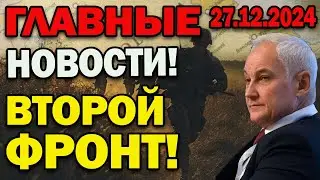 ГЛАВНЫЕ 27.12.2024
НОВОСТИ!
ВТОРОЙ
ФРОНТ!